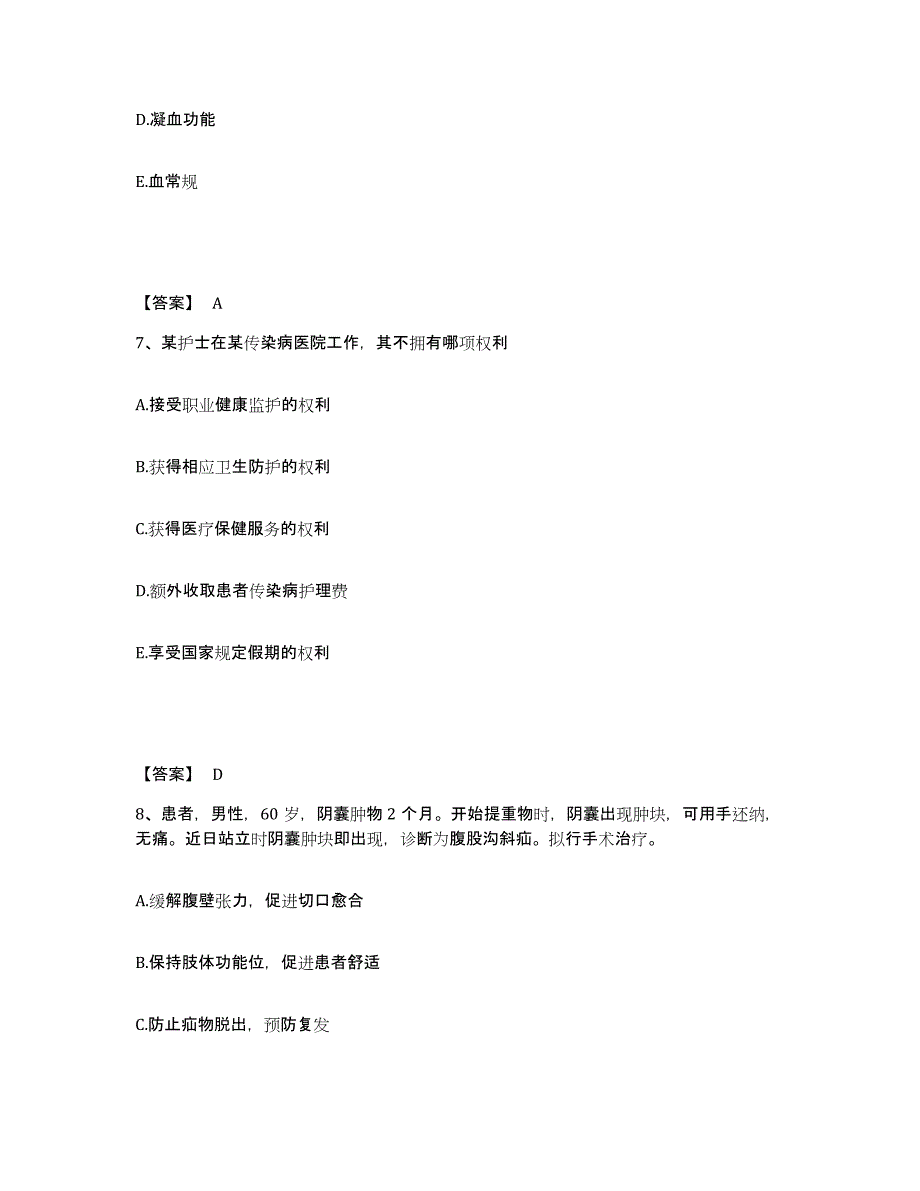 D.凝血功能

E.血常规

【答案】 A

7、某护士在某传染病医院工作，其不拥有哪项权利

A.接受职业健康监护的权利

B.获得相应卫生防护的权利

C.获得医疗保健服务的权利

D.额外收取患者传染病护理费

E.享受国家规定假期的权利

【答案】 D

8、患者，男性，60 岁，阴囊肿物 2 个月。开始提重物时，阴囊出现肿块，可用手还纳，无痛。近日站立时阴囊肿块即出现，诊断为腹股沟斜疝。拟行手术治疗。

A.缓解腹壁张力，促进切口愈合

B.保持肢体功能位，促进患者舒适

C.防止疝物脱出，预防复发